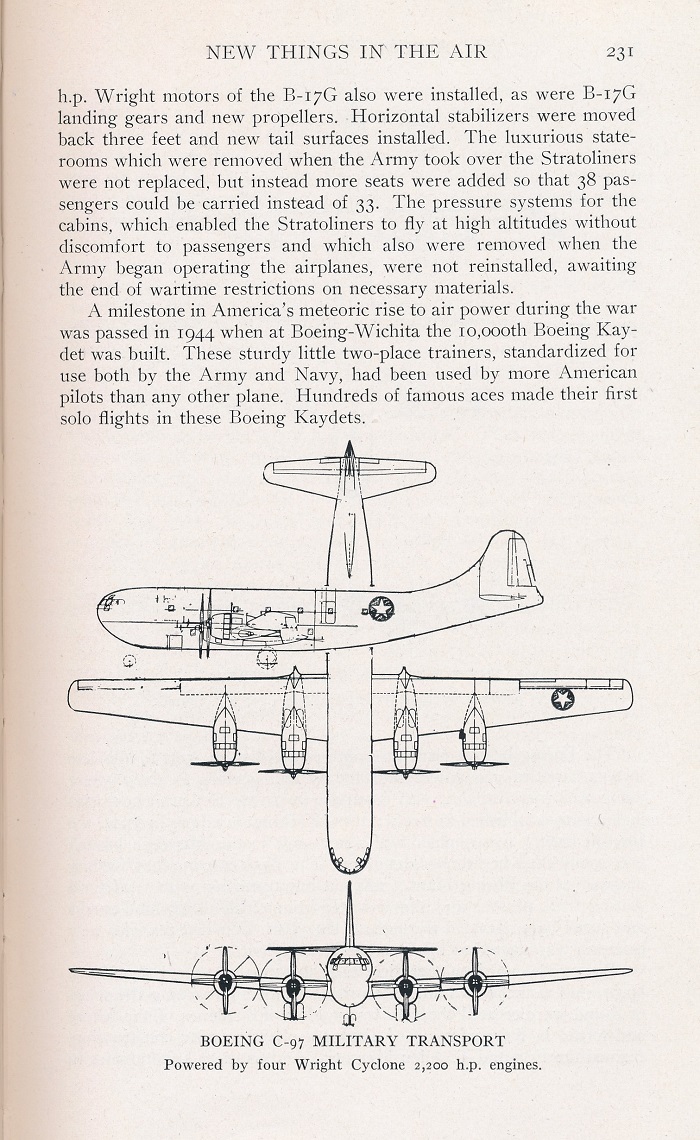 NEW THINGS IN THE AIR 231

h.p. Wright motors of the B-17G also were installed, as were B-17G landing gears and new propellers. Horizontal stabilizers were moved back three feet and new tail surfaces installed. The luxurious staterooms which were removed when the Army took over the Stratoliners were not replaced, but instead more seats were added so that 38 passengers could be carried instead of 33. The pressure systems for the cabins, which enabled the Stratoliners to fly at high altitudes without discomfort to passengers and which also were removed when the Army began operating the airplanes, were not reinstalled, awaiting the end of wartime restrictions on necessary materials.

A milestone in America's meteoric rise to air power during the war was passed in 1944 when at Boeing-Wichita the 10,000th Boeing Kaydet was built. These sturdy little two-place trainers, standardized for use both by the Army and Navy, had been used by more American pilots than any other plane. Hundreds of famous aces made their first solo flights in these Boeing Kaydets.

BOEING C-97 MILITARY TRANSPORT
Powered by four Wright Cyclone 2,200 h.p. engines.